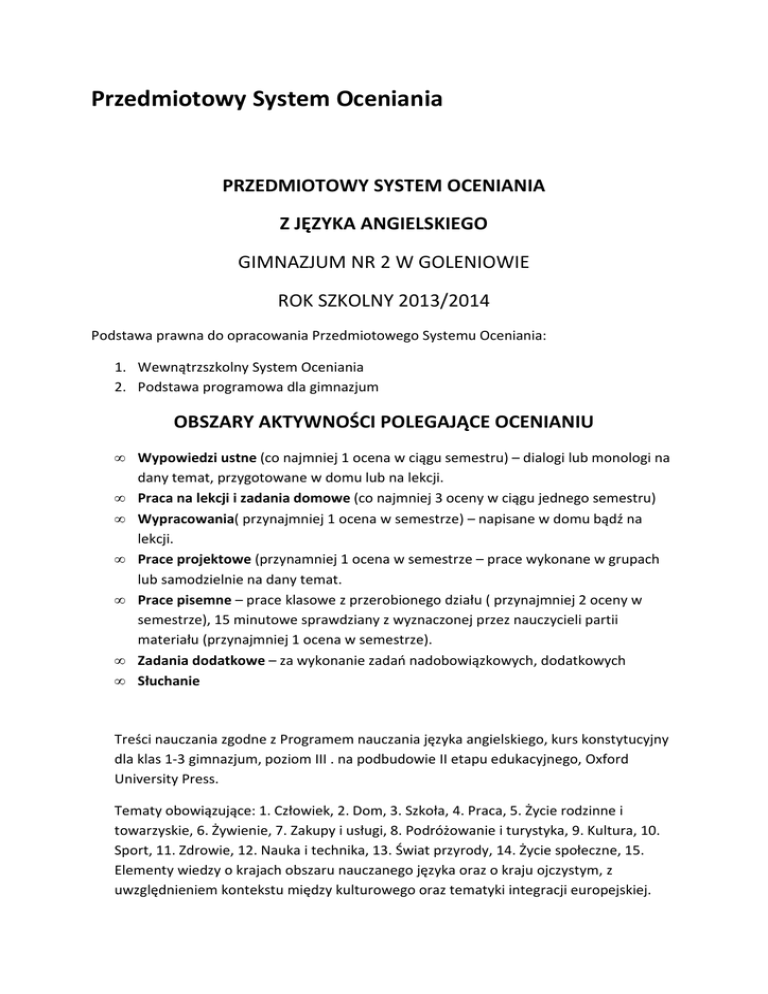 Przedmiotowy System Oceniania

PRZEDMIOTOWY SYSTEM OCENIANIA

Z JĘZYKA ANGIELSKIEGO

GIMNAZJUM NR 2 W GOLENIOWIE

ROK SZKOLNY 2013/2014

Podstawa prawna do opracowania Przedmiotowego Systemu Oceniania:

1. Wewnątrzszkolny System Oceniania
2. Podstawa programowa dla gimnazjum

OBSZARY AKTYWNOŚCI POLEGAJĄCE OCENIANIU

∞ Wypowiedzi ustne (co najmniej 1 ocena w ciągu semestru) – dialogi lub monologi na dany temat, przygotowane w domu lub na lekcji.
∞ Praca na lekcji i zadania domowe (co najmniej 3 oceny w ciągu jednego semestru)
∞ Wypracowania( przynajmniej 1 ocena w semestrze) – napisane w domu bądź na lekcji.
∞ Prace projektowe (przynamniej 1 ocena w semestrze – prace wykonane w grupach lub samodzielnie na dany temat.
∞ Prace pisemne – prace klasowe z przerobionego działu ( przynajmniej 2 oceny w semestrze), 15 minutowe sprawdziany z wyznaczonej przez nauczycieli partii materiału (przynajmniej 1 ocena w semestrze).
∞ Zadania dodatkowe – za wykonanie zadań nadobowiązkowych, dodatkowych
∞ Słuchanie

Treści nauczania zgodne z Programem nauczania języka angielskiego, kurs konstytucyjny dla klas 1-3 gimnazjum, poziom III . na podbudowie II etapu edukacyjnego, Oxford University Press.

Tematy obowiązujące: 1. Człowiek, 2. Dom, 3. Szkoła, 4. Praca, 5. Życie rodzinne i towarzyskie, 6. Żywienie, 7. Zakupy i usługi, 8. Podróżowanie i turystyka, 9. Kultura, 10. Sport, 11. Zdrowie, 12. Nauka i technika, 13. Świat przyrody, 14. Życie społeczne, 15. Elementy wiedzy o krajach obszaru nauczanego języka oraz o kraju ojczystym, z uwzględnieniem kontekstu między kulturowego oraz tematyki integracji europejskiej.